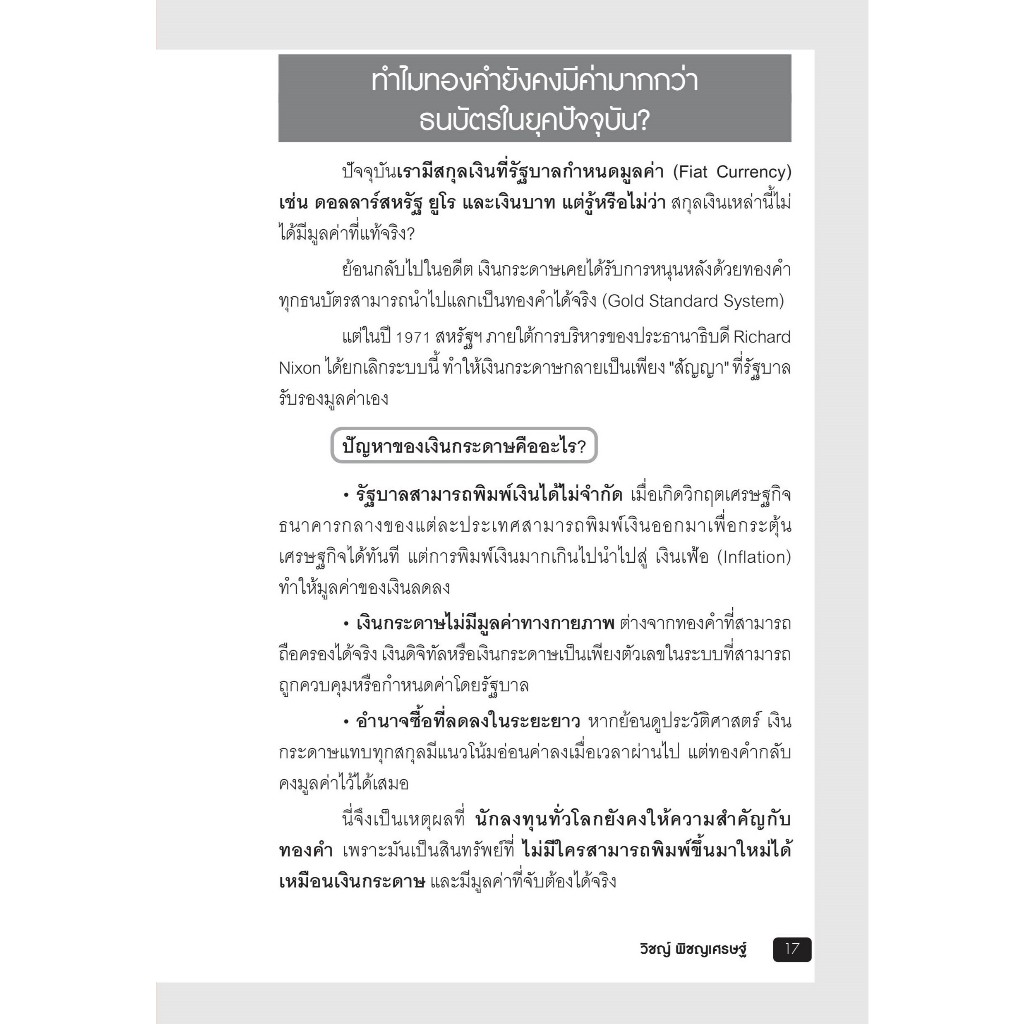 ทำไมทองคำยังคงมีค่ามากกว่า
ธนบัตรในยุคปัจจุบัน?

ปัจจุบันเรามีสกุลเงินที่รัฐบาลกำหนดมูลค่า (Fiat Currency) เช่น ดอลลาร์สหรัฐ ยูโร และเงินบาท แต่รู้หรือไม่ว่า สกุลเงินเหล่านี้ไม่ได้มีมูลค่าที่แท้จริง?

ย้อนกลับไปในอดีต เงินกระดาษเคยได้รับการหนุนหลังด้วยทองคำ ทุกธนบัตรสามารถนำไปแลกเป็นทองคำได้จริง (Gold Standard System)

แต่ในปี 1971 สหรัฐฯ ภายใต้การบริหารของประธานาธิบดี Richard Nixon ได้ยกเลิกระบบนี้ ทำให้เงินกระดาษกลายเป็นเพียง "สัญญา" ที่รัฐบาลรับรองมูลค่าเอง

ปัญหาของเงินกระดาษคืออะไร?

• รัฐบาลสามารถพิมพ์เงินได้ไม่จำกัด เมื่อเกิดวิกฤตเศรษฐกิจ ธนาคารกลางของแต่ละประเทศสามารถพิมพ์เงินออกมาเพื่อกระตุ้นเศรษฐกิจได้ทันที แต่การพิมพ์เงินมากเกินไปนำไปสู่ เงินเฟ้อ (Inflation) ทำให้มูลค่าของเงินลดลง

• เงินกระดาษไม่มีมูลค่าทางกายภาพ ต่างจากทองคำที่สามารถถือครองได้จริง เงินดิจิทัลหรือเงินกระดาษเป็นเพียงตัวเลขในระบบที่สามารถถูกควบคุมหรือกำหนดค่าโดยรัฐบาล

• อำนาจซื้อที่ลดลงในระยะยาว หากย้อนดูประวัติศาสตร์ เงินกระดาษแทบทุกสกุลมีแนวโน้มอ่อนค่าลงเมื่อเวลาผ่านไป แต่ทองคำกลับคงมูลค่าไว้ได้เสมอ

นี่จึงเป็นเหตุผลที่ นักลงทุนทั่วโลกยังคงให้ความสำคัญกับทองคำ เพราะมันเป็นสินทรัพย์ที่ ไม่มีใครสามารถพิมพ์ขึ้นมาใหม่ได้เหมือนเงินกระดาษ และมีมูลค่าที่จับต้องได้จริง

วิชญ์ พิชญเศรษฐ์ 17